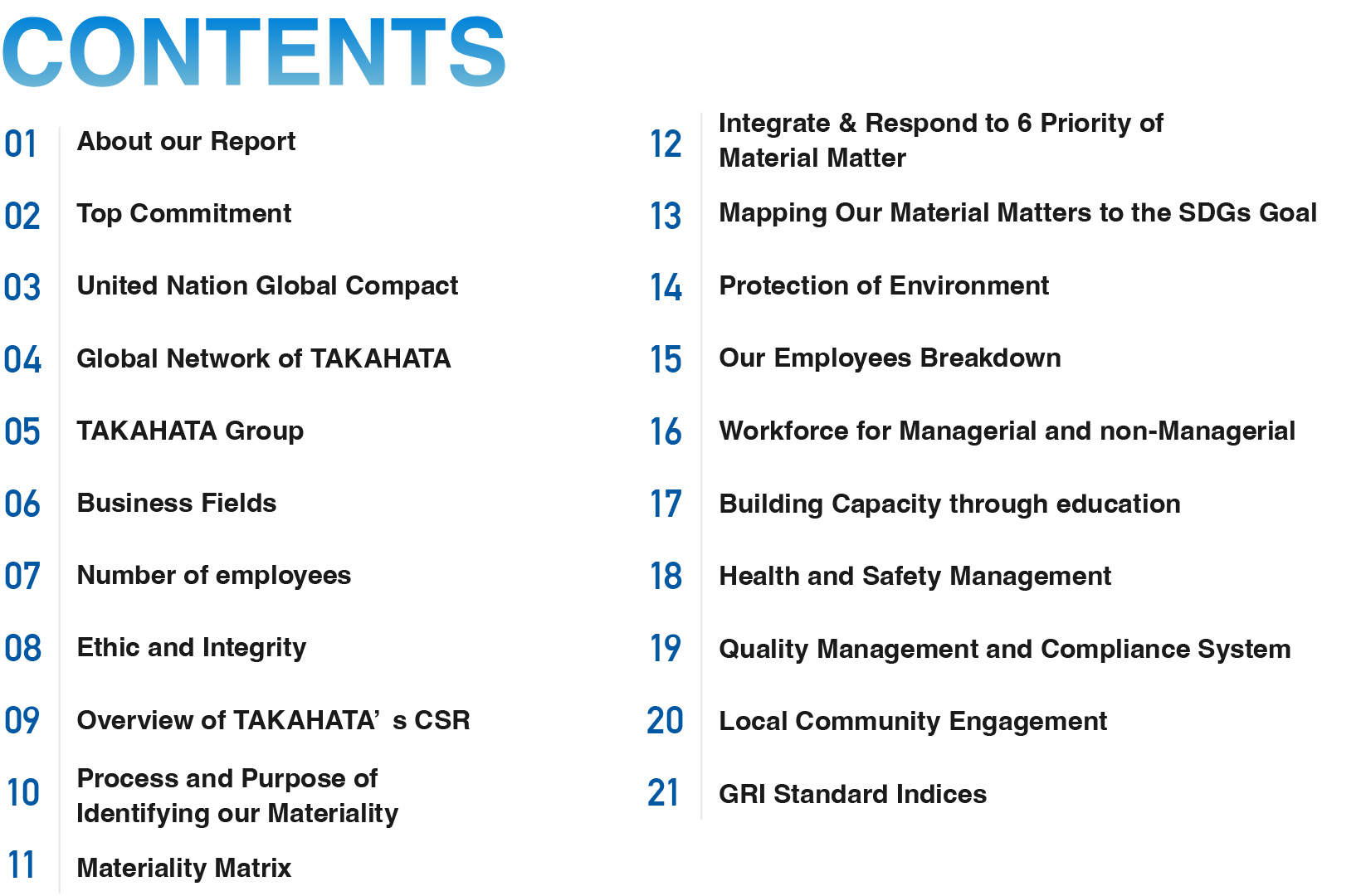 CONTENTS

01 About our Report

02 Top Commitment

03 United Nation Global Compact

04 Global Network of TAKAHATA

05 TAKAHATA Group

06 Business Fields

07 Number of employees

08 Ethic and Integrity

09 Overview of TAKAHATA’ s CSR

10 Process and Purpose of Identifying our Materiality

11 Materiality Matrix

12 Integrate & Respond to 6 Priority of Material Matter

13 Mapping Our Material Matters to the SDGs Goal

14 Protection of Environment

15 Our Employees Breakdown

16 Workforce for Managerial and non-Managerial

17 Building Capacity through education

18 Health and Safety Management

19 Quality Management and Compliance System

20 Local Community Engagement

21 GRI Standard Indices